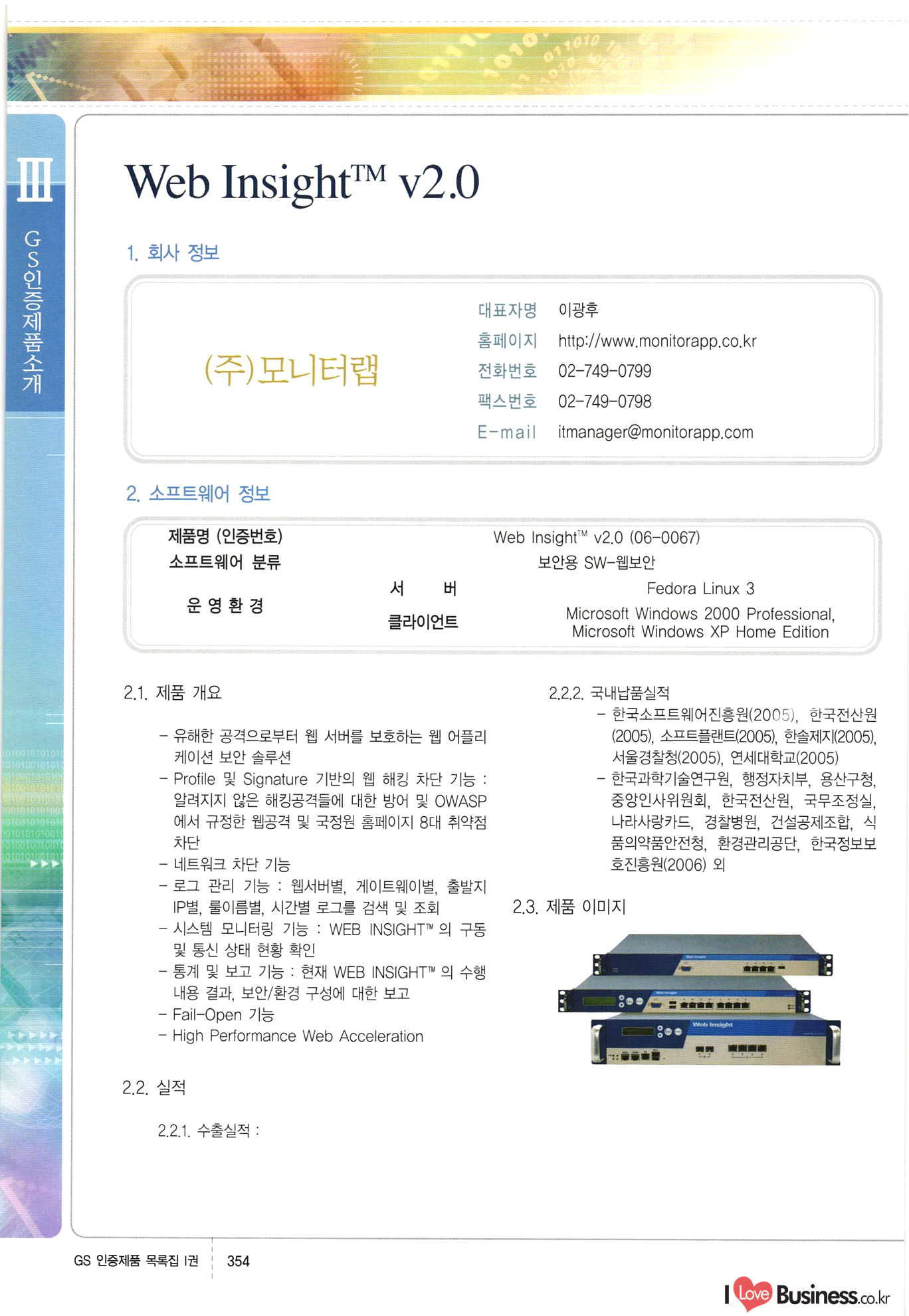 III

GS인증제품소개

Web Insight™ v2.0

1. 회사 정보

(주)모니터랩

대표자명 이광후
홈페이지 http://www.monitorapp.co.kr
전화번호 02-749-0799
팩스번호 02-749-0798
E-mail itmanager@monitorapp.com

2. 소프트웨어 정보

| 제품명 (인증번호) | | Web Insight™ v2.0 (06-0067) |
|---|---|---|
| 소프트웨어 분류 | | 보안용 SW-웹보안 |
| 운 영 환 경 | 서 버 | Fedora Linux 3 |
| | 클라이언트 | Microsoft Windows 2000 Professional, Microsoft Windows XP Home Edition |

2.1. 제품 개요

- 유해한 공격으로부터 웹 서버를 보호하는 웹 어플리케이션 보안 솔루션
- Profile 및 Signature 기반의 웹 해킹 차단 기능 : 알려지지 않은 해킹공격들에 대한 방어 및 OWASP에서 규정한 웹공격 및 국정원 홈페이지 8대 취약점 차단
- 네트워크 차단 기능
- 로그 관리 기능 : 웹서버별, 게이트웨이별, 출발지 IP별, 룰이름별, 시간별 로그를 검색 및 조회
- 시스템 모니터링 기능 : WEB INSIGHT™ 의 구동 및 통신 상태 현황 확인
- 통계 및 보고 기능 : 현재 WEB INSIGHT™ 의 수행 내용 결과, 보안/환경 구성에 대한 보고
- Fail-Open 기능
- High Performance Web Acceleration

2.2. 실적

2.2.1. 수출실적 :

2.2.2. 국내납품실적
- 한국소프트웨어진흥원(2005), 한국전산원(2005), 소프트플랜트(2005), 한솔제지(2005), 서울경찰청(2005), 연세대학교(2005)
- 한국과학기술연구원, 행정자치부, 용산구청, 중앙인사위원회, 한국전산원, 국무조정실, 나라사랑카드, 경찰병원, 건설공제조합, 식품의약품안전청, 환경관리공단, 한국정보보호진흥원(2006) 외

2.3. 제품 이미지

Web Insight

GS 인증제품 목록집 I권 354

I Love Business.co.kr